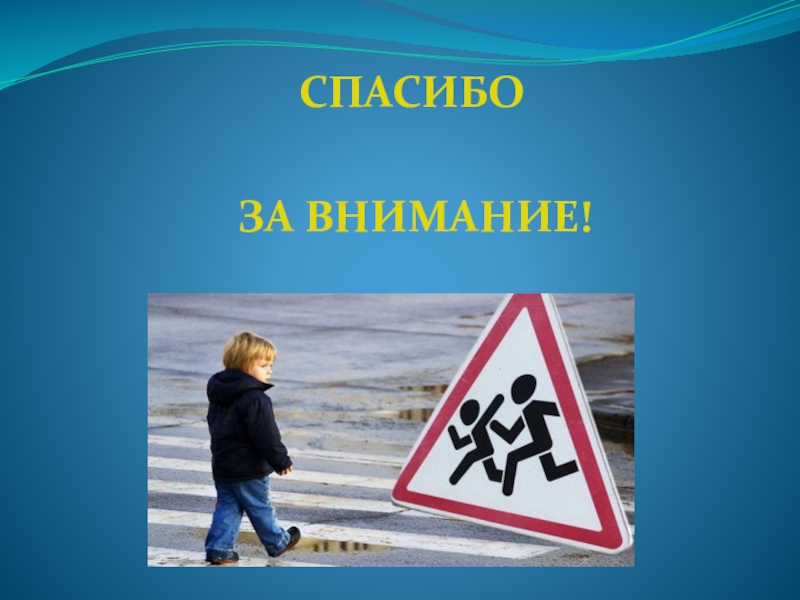 СПАСИБО

ЗА ВНИМАНИЕ!